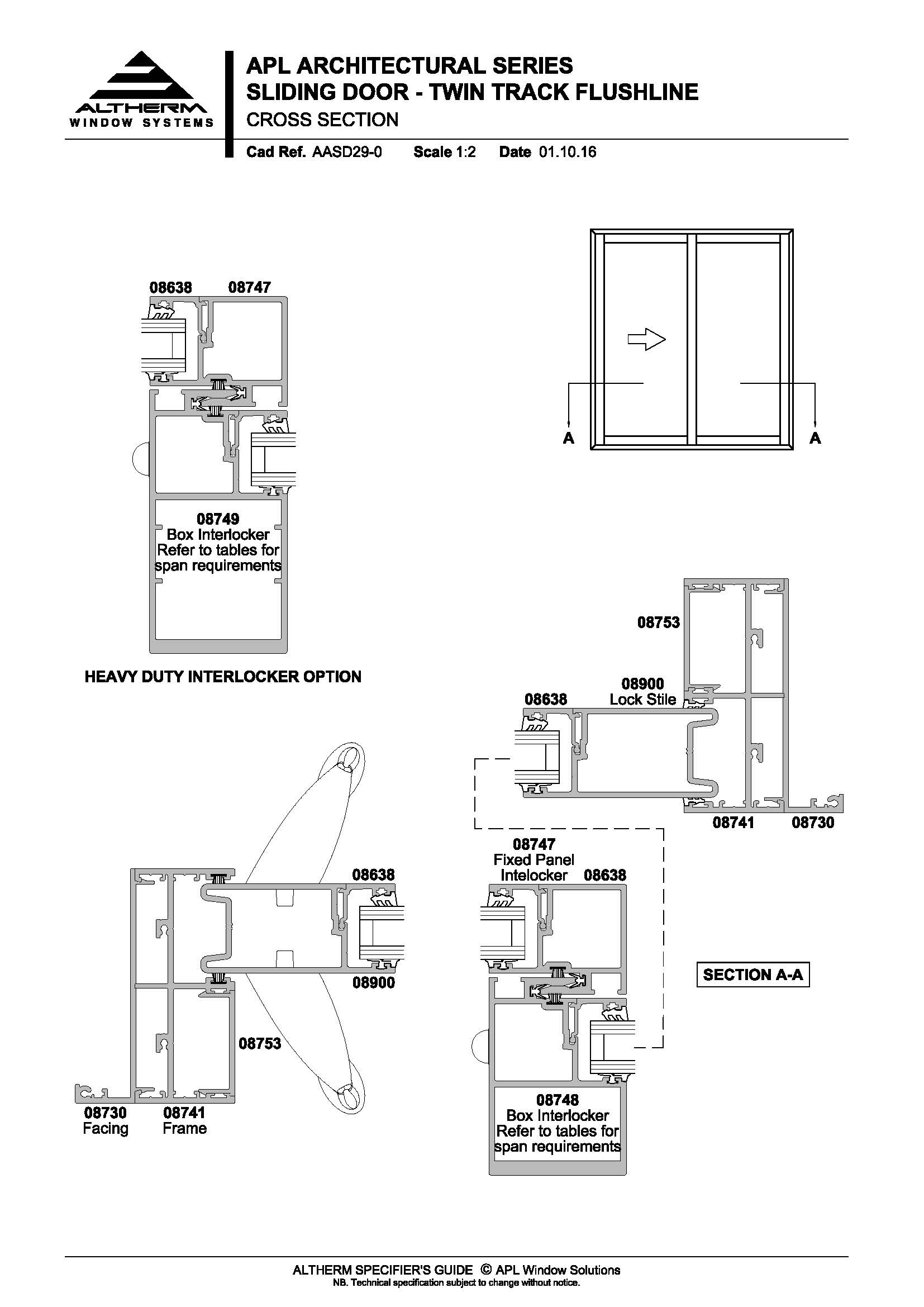 ALTHERM
WINDOW SYSTEMS

APL ARCHITECTURAL SERIES
SLIDING DOOR - TWIN TRACK FLUSHLINE
CROSS SECTION

Cad Ref. AASD29-0 Scale 1:2 Date 01.10.16

08638 08747

08749
Box Interlocker
Refer to tables for
span requirements

HEAVY DUTY INTERLOCKER OPTION

A A

08753

08900
Lock Stile

08638

08741 08730

08638

08900

08753

08730
Facing

08741
Frame

08747
Fixed Panel
Intelocker 08638

08748
Box Interlocker
Refer to tables for
span requirements

SECTION A-A

ALTHERM SPECIFIER'S GUIDE © APL Window Solutions
NB. Technical specification subject to change without notice.